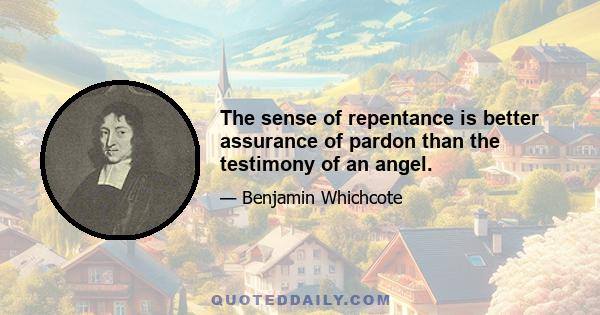 The sense of repentance is better assurance of pardon than the testimony of an angel.

— Benjamin Whichcote

QUOTEDDAILY.COM